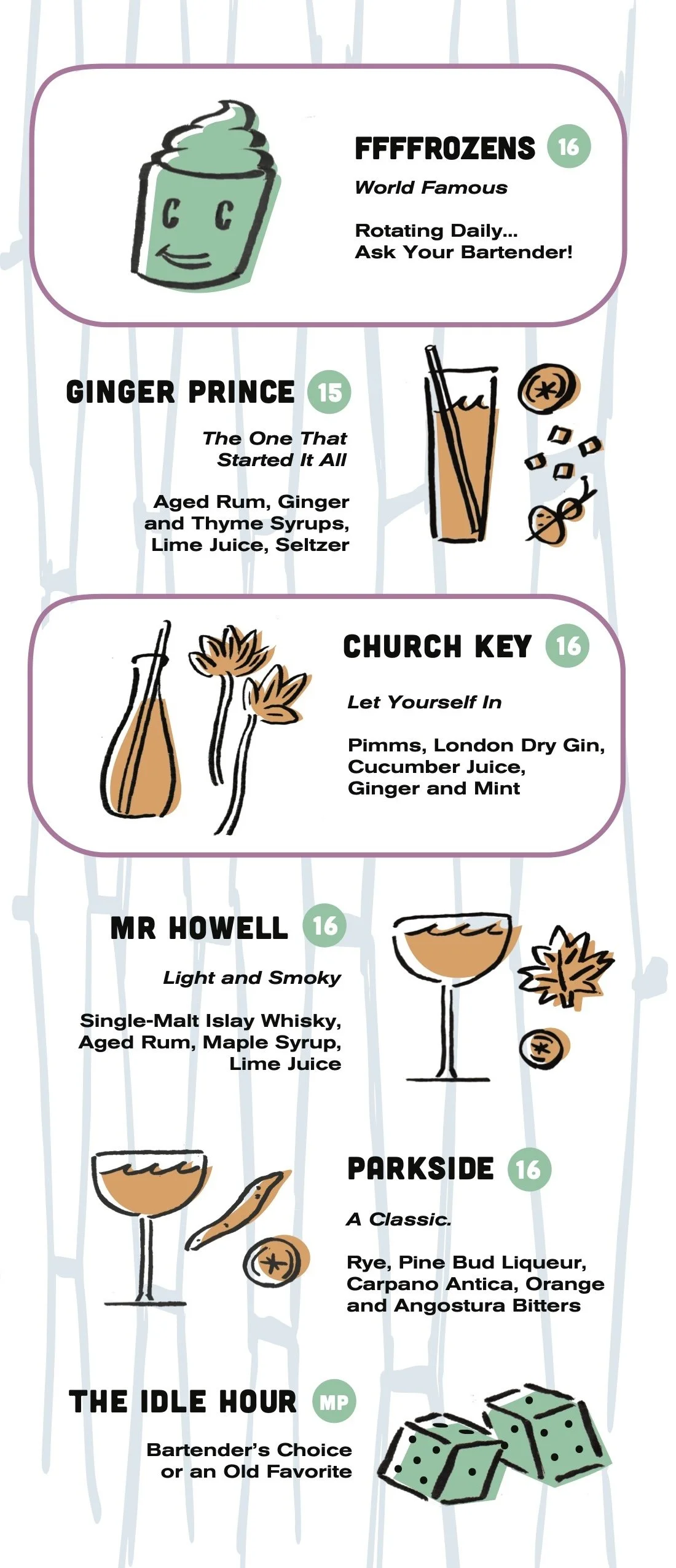 FFFFROZENS 16
World Famous

Rotating Daily... Ask Your Bartender!

GINGER PRINCE 15
The One That Started It All

Aged Rum, Ginger and Thyme Syrups, Lime Juice, Seltzer

CHURCH KEY 16
Let Yourself In

Pimms, London Dry Gin, Cucumber Juice, Ginger and Mint

MR HOWELL 16
Light and Smoky

Single-Malt Islay Whisky, Aged Rum, Maple Syrup, Lime Juice

PARKSIDE 16
A Classic.

Rye, Pine Bud Liqueur, Carpano Antica, Orange and Angostura Bitters

THE IDLE HOUR MP
Bartender's Choice or an Old Favorite